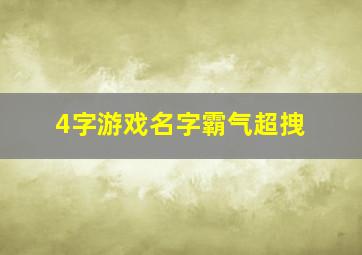 4字游戏名字霸气超拽